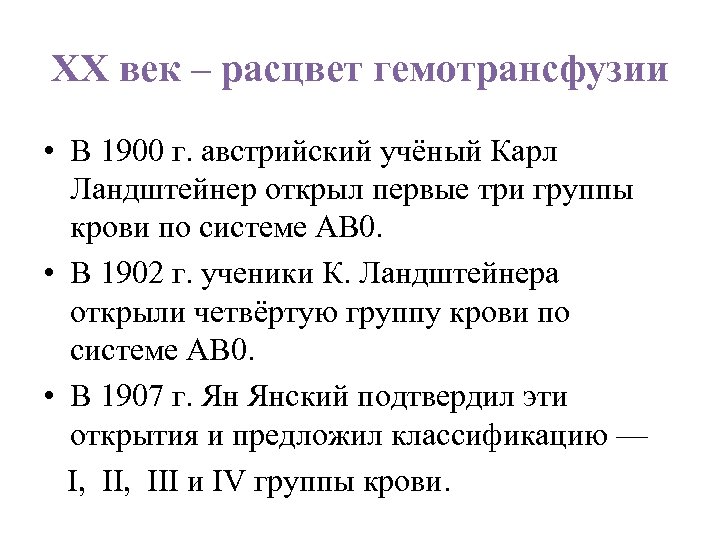 XX век – расцвет гемотрансфузии

• В 1900 г. австрийский учёный Карл Ландштейнер открыл первые три группы крови по системе АВ0.

• В 1902 г. ученики К. Ландштейнера открыли четвёртую группу крови по системе АВ0.

• В 1907 г. Ян Янский подтвердил эти открытия и предложил классификацию —

I, II, III и IV группы крови.